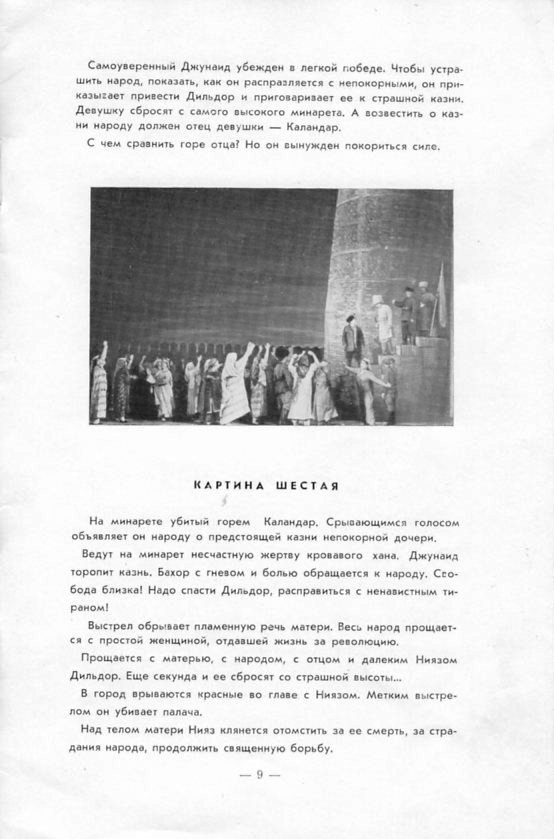 Самоуверенный Джунаид убежден в легкой победе. Чтобы устрашить народ, показать, как он расправляется с непокорными, он приказывает привести Дильдор и приговаривает ее к страшной казни. Девушку сбросят с самого высокого минарета. А возвестить о казни народу должен отец девушки — Каландар.

С чем сравнить горе отца? Но он вынужден покориться силе.

КАРТИНА ШЕСТАЯ

На минарете убитый горем Каландар. Срывающимся голосом объявляет он народу о предстоящей казни непокорной дочери.

Ведут на минарет несчастную жертву кровавого хана. Джунаид торопит казнь. Бахор с гневом и болью обращается к народу. Свобода близка! Надо спасти Дильдор, расправиться с ненавистным тираном!

Выстрел обрывает пламенную речь матери. Весь народ прощается с простой женщиной, отдавшей жизнь за революцию.

Прощается с матерью, с народом, с отцом и далеким Ниязом Дильдор. Еще секунда и ее сбросят со страшной высоты...

В город врываются красные во главе с Ниязом. Метким выстрелом он убивает палача.

Над телом матери Нияз клянется отомстить за ее смерть, за страдания народа, продолжить священную борьбу.

— 9 —